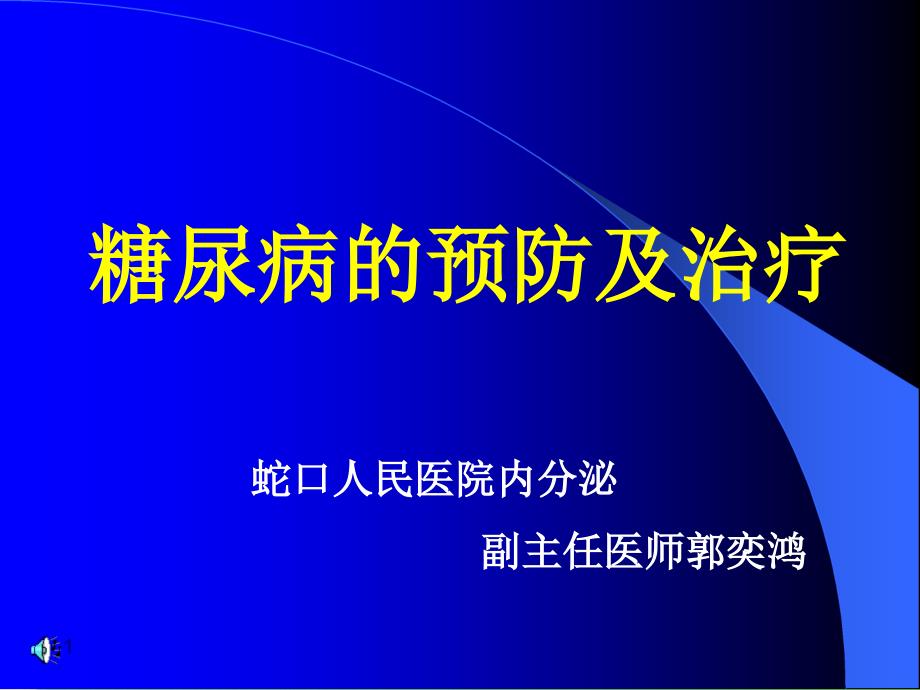 糖尿病的预防及治疗

蛇口人民医院内分泌

副主任医师郭奕鸿

1